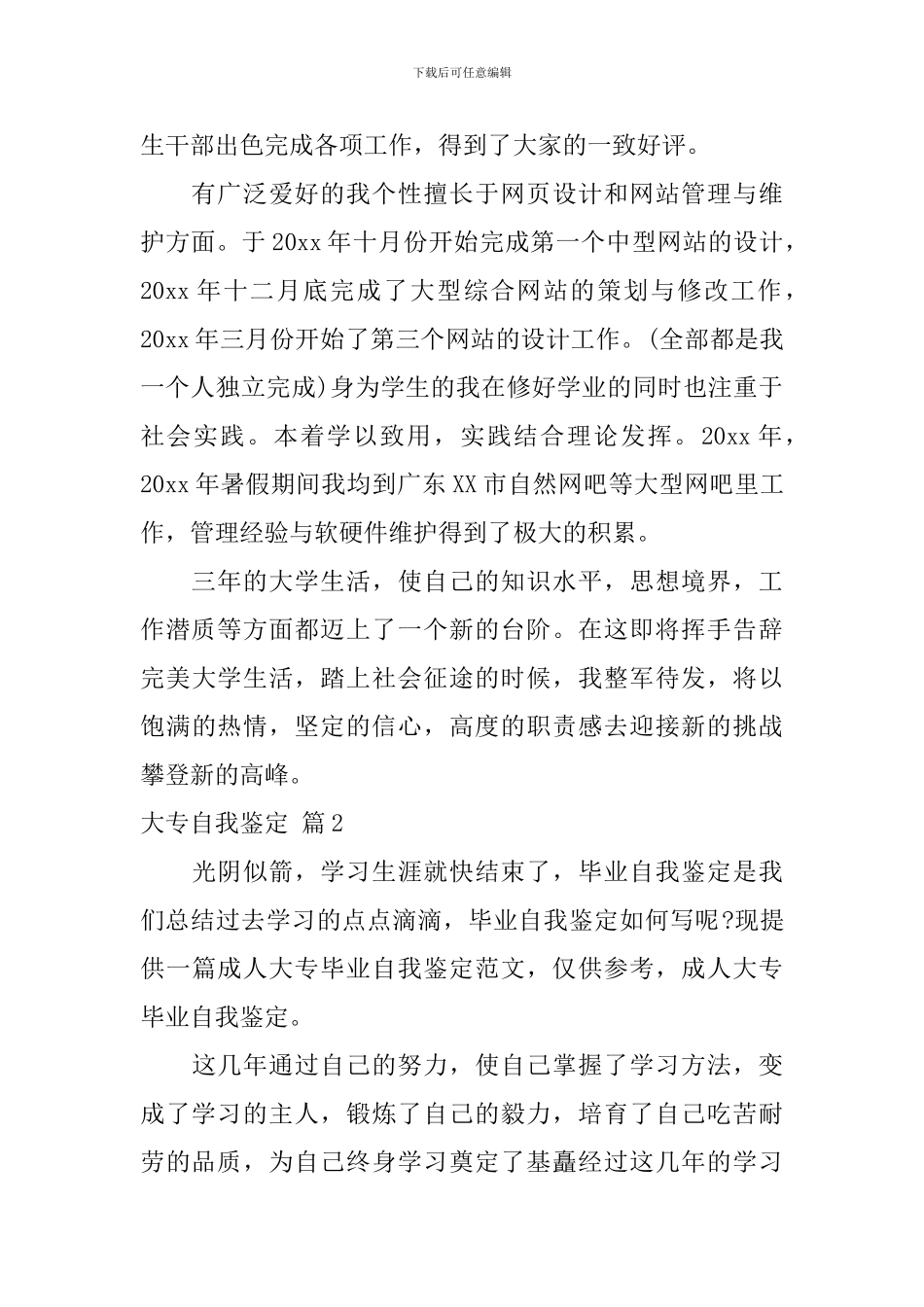 下载后可任意编辑

生干部出色完成各项工作，得到了大家的一致好评。

有广泛爱好的我个性擅长于网页设计和网站管理与维护方面。于 20xx 年十月份开始完成第一个中型网站的设计，20xx 年十二月底完成了大型综合网站的策划与修改工作，20xx 年三月份开始了第三个网站的设计工作。(全部都是我一个人独立完成)身为学生的我在修好学业的同时也注重于社会实践。本着学以致用，实践结合理论发挥。20xx 年，20xx 年暑假期间我均到广东 XX 市自然网吧等大型网吧里工作，管理经验与软硬件维护得到了极大的积累。

三年的大学生活，使自己的知识水平，思想境界，工作潜质等方面都迈上了一个新的台阶。在这即将挥手告辞完美大学生活，踏上社会征途的时候，我整军待发，将以饱满的热情，坚定的信心，高度的职责感去迎接新的挑战攀登新的高峰。

大专自我鉴定 篇 2

光阴似箭，学习生涯就快结束了，毕业自我鉴定是我们总结过去学习的点点滴滴，毕业自我鉴定如何写呢?现提供一篇成人大专毕业自我鉴定范文，仅供参考，成人大专毕业自我鉴定。

这几年通过自己的努力，使自己掌握了学习方法，变成了学习的主人，锻炼了自己的毅力，培育了自己吃苦耐劳的品质，为自己终身学习奠定了基矗经过这几年的学习